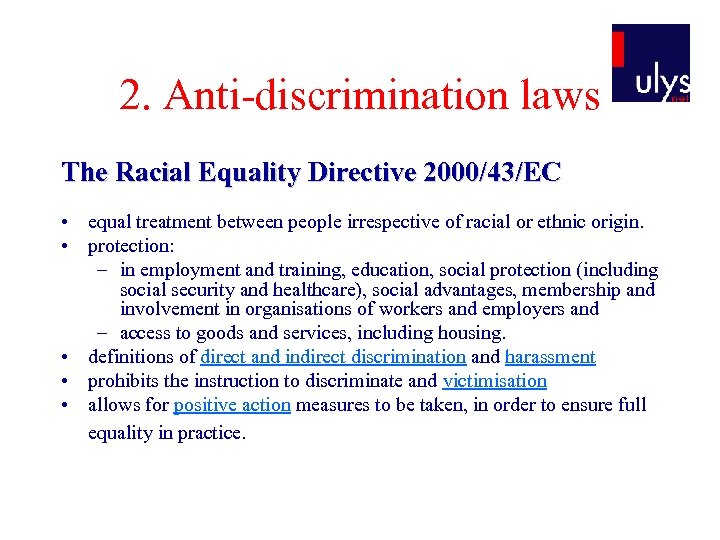 2. Anti-discrimination laws

ulys

The Racial Equality Directive 2000/43/EC

• equal treatment between people irrespective of racial or ethnic origin.
• protection:
– in employment and training, education, social protection (including social security and healthcare), social advantages, membership and involvement in organisations of workers and employers and
– access to goods and services, including housing.
• definitions of direct and indirect discrimination and harassment
• prohibits the instruction to discriminate and victimisation
• allows for positive action measures to be taken, in order to ensure full equality in practice.